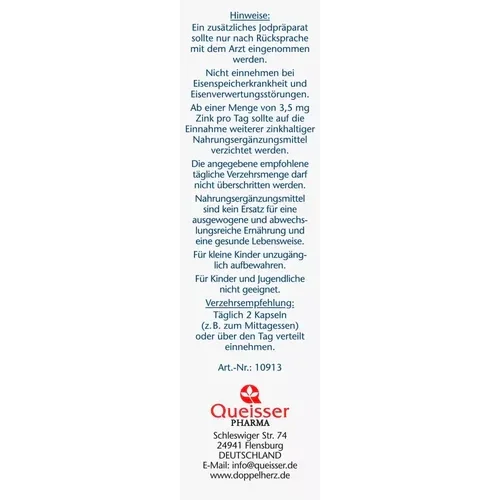 Hinweise:

Ein zusätzliches Jodpräparat sollte nur nach Rücksprache mit dem Arzt eingenommen werden.

Nicht einnehmen bei Eisenspeicherkrankheit und Eisenverwertungsstörungen.

Ab einer Menge von 3,5 mg Zink pro Tag sollte auf die Einnahme weiterer zinkhaltiger Nahrungsergänzungsmittel verzichtet werden.

Die angegebene empfohlene tägliche Verzehrsmenge darf nicht überschritten werden.

Nahrungsergänzungsmittel sind kein Ersatz für eine ausgewogene und abwechslungsreiche Ernährung und eine gesunde Lebensweise.

Für kleine Kinder unzugänglich aufbewahren.

Für Kinder und Jugendliche nicht geeignet.

Verzehrsempfehlung:

Täglich 2 Kapseln (z.B. zum Mittagessen) oder über den Tag verteilt einnehmen.

Art.-Nr.: 10913

Queisser
PHARMA

Schleswiger Str. 74
24941 Flensburg
DEUTSCHLAND
E-Mail: info@queisser.de
www.doppelherz.de